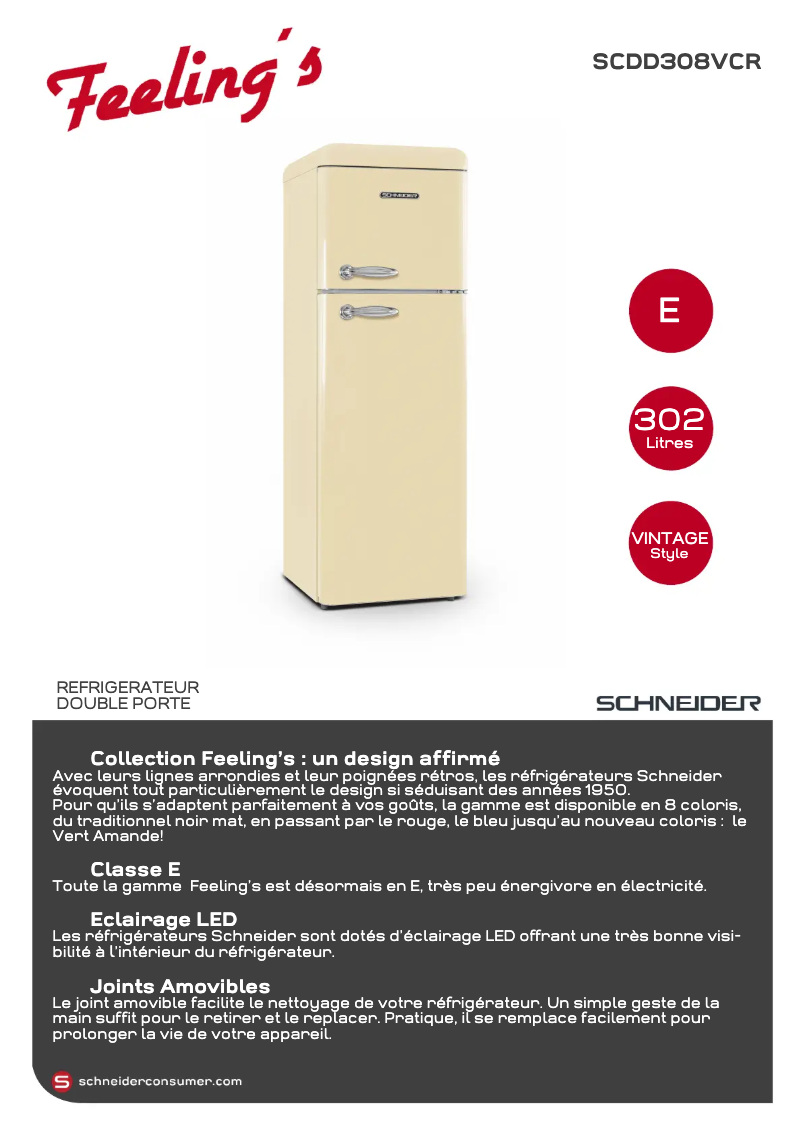 Feeling's

SCDD308VCR

SCHNEIDER

E

302
Litres

VINTAGE
Style

REFRIGERATEUR
DOUBLE PORTE

SCHNEIDER

Collection Feeling's : un design affirmé
Avec leurs lignes arrondies et leur poignées rétros, les réfrigérateurs Schneider évoquent tout particulièrement le design si séduisant des années 1950.
Pour qu'ils s'adaptent parfaitement à vos goûts, la gamme est disponible en 8 coloris, du traditionnel noir mat, en passant par le rouge, le bleu jusqu'au nouveau coloris : le Vert Amande!

Classe E
Toute la gamme Feeling's est désormais en E, très peu énergivore en électricité.

Eclairage LED
Les réfrigérateurs Schneider sont dotés d'éclairage LED offrant une très bonne visibilité à l'intérieur du réfrigérateur.

Joints Amovibles
Le joint amovible facilite le nettoyage de votre réfrigérateur. Un simple geste de la main suffit pour le retirer et le replacer. Pratique, il se remplace facilement pour prolonger la vie de votre appareil.

S schneiderconsumer.com